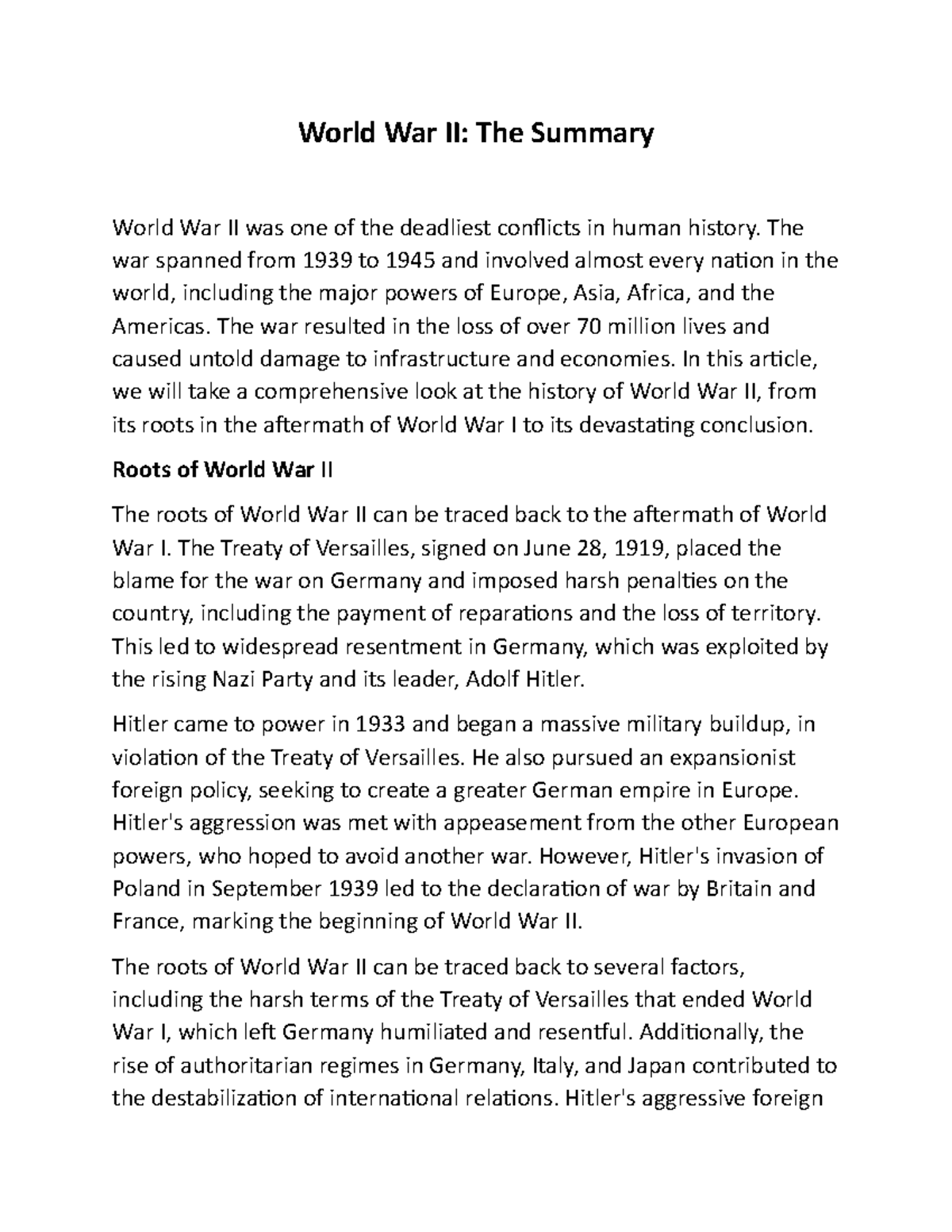 World War II: The Summary

World War II was one of the deadliest conflicts in human history. The war spanned from 1939 to 1945 and involved almost every nation in the world, including the major powers of Europe, Asia, Africa, and the Americas. The war resulted in the loss of over 70 million lives and caused untold damage to infrastructure and economies. In this article, we will take a comprehensive look at the history of World War II, from its roots in the aftermath of World War I to its devastating conclusion.

Roots of World War II

The roots of World War II can be traced back to the aftermath of World War I. The Treaty of Versailles, signed on June 28, 1919, placed the blame for the war on Germany and imposed harsh penalties on the country, including the payment of reparations and the loss of territory. This led to widespread resentment in Germany, which was exploited by the rising Nazi Party and its leader, Adolf Hitler.

Hitler came to power in 1933 and began a massive military buildup, in violation of the Treaty of Versailles. He also pursued an expansionist foreign policy, seeking to create a greater German empire in Europe. Hitler's aggression was met with appeasement from the other European powers, who hoped to avoid another war. However, Hitler's invasion of Poland in September 1939 led to the declaration of war by Britain and France, marking the beginning of World War II.

The roots of World War II can be traced back to several factors, including the harsh terms of the Treaty of Versailles that ended World War I, which left Germany humiliated and resentful. Additionally, the rise of authoritarian regimes in Germany, Italy, and Japan contributed to the destabilization of international relations. Hitler's aggressive foreign